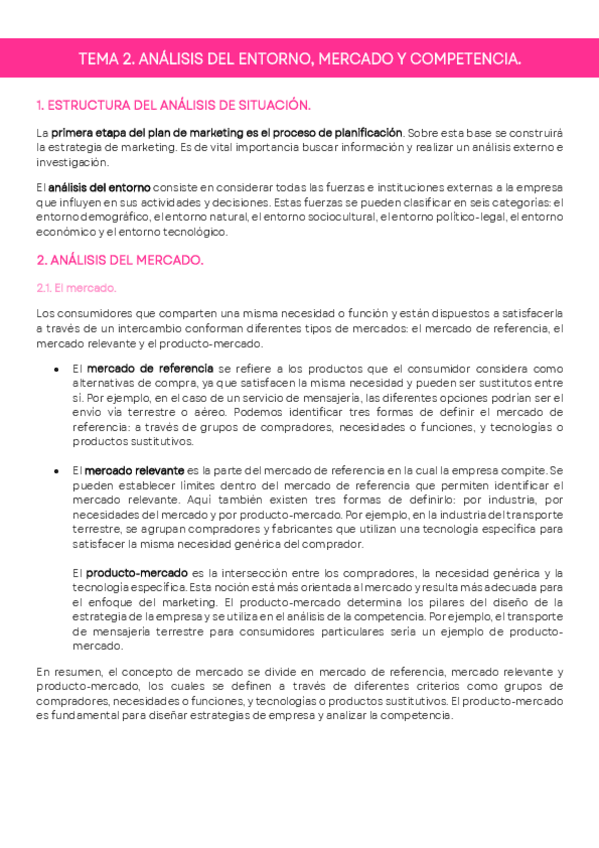 TEMA 2. ANÁLISIS DEL ENTORNO, MERCADO Y COMPETENCIA.

1. ESTRUCTURA DEL ANÁLISIS DE SITUACIÓN.

La primera etapa del plan de marketing es el proceso de planificación. Sobre esta base se construirá la estrategia de marketing. Es de vital importancia buscar información y realizar un análisis externo e investigación.

El análisis del entorno consiste en considerar todas las fuerzas e instituciones externas a la empresa que influyen en sus actividades y decisiones. Estas fuerzas se pueden clasificar en seis categorías: el entorno demográfico, el entorno natural, el entorno sociocultural, el entorno político-legal, el entorno económico y el entorno tecnológico.

2. ANÁLISIS DEL MERCADO.

2.1. El mercado.

Los consumidores que comparten una misma necesidad o función y están dispuestos a satisfacerla a través de un intercambio conforman diferentes tipos de mercados: el mercado de referencia, el mercado relevante y el producto-mercado.

• El mercado de referencia se refiere a los productos que el consumidor considera como alternativas de compra, ya que satisfacen la misma necesidad y pueden ser sustitutos entre sí. Por ejemplo, en el caso de un servicio de mensajería, las diferentes opciones podrían ser el envío vía terrestre o aéreo. Podemos identificar tres formas de definir el mercado de referencia: a través de grupos de compradores, necesidades o funciones, y tecnologías o productos sustitutivos.

• El mercado relevante es la parte del mercado de referencia en la cual la empresa compite. Se pueden establecer límites dentro del mercado de referencia que permiten identificar el mercado relevante. Aquí también existen tres formas de definirlo: por industria, por necesidades del mercado y por producto-mercado. Por ejemplo, en la industria del transporte terrestre, se agrupan compradores y fabricantes que utilizan una tecnología específica para satisfacer la misma necesidad genérica del comprador.

El producto-mercado es la intersección entre los compradores, la necesidad genérica y la tecnología específica. Esta noción está más orientada al mercado y resulta más adecuada para el enfoque del marketing. El producto-mercado determina los pilares del diseño de la estrategia de la empresa y se utiliza en el análisis de la competencia. Por ejemplo, el transporte de mensajería terrestre para consumidores particulares sería un ejemplo de producto-mercado.

En resumen, el concepto de mercado se divide en mercado de referencia, mercado relevante y producto-mercado, los cuales se definen a través de diferentes criterios como grupos de compradores, necesidades o funciones, y tecnologías o productos sustitutivos. El producto-mercado es fundamental para diseñar estrategias de empresa y analizar la competencia.